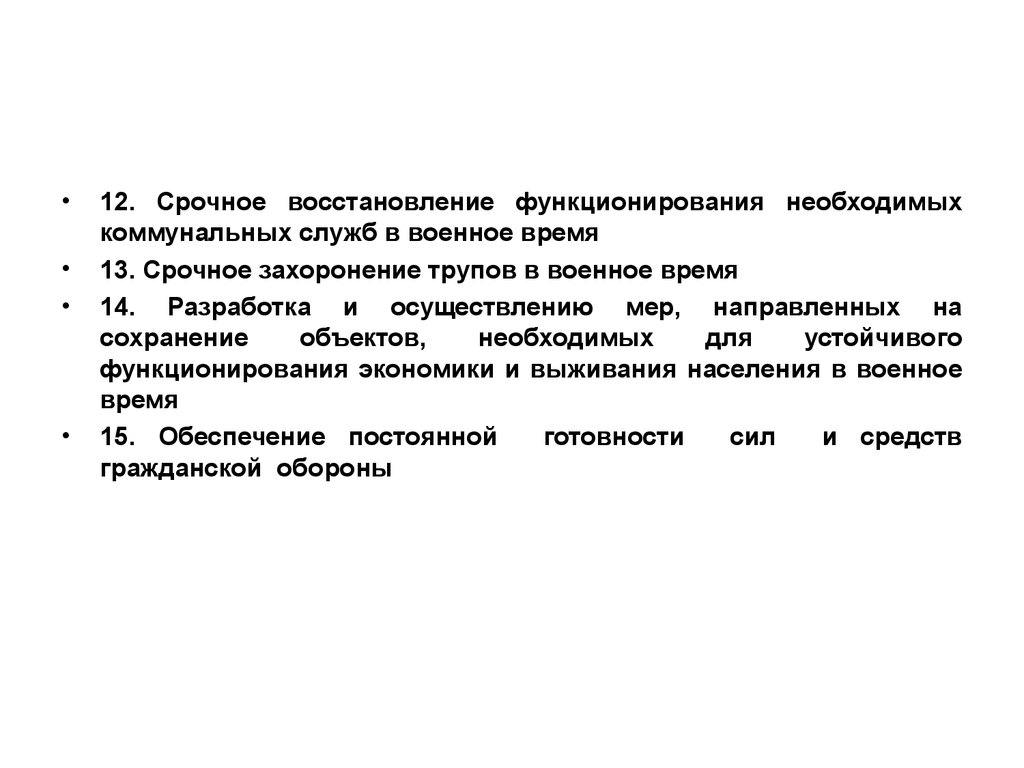 • 12. Срочное восстановление функционирования необходимых коммунальных служб в военное время

• 13. Срочное захоронение трупов в военное время

• 14. Разработка и осуществлению мер, направленных на сохранение объектов, необходимых для устойчивого функционирования экономики и выживания населения в военное время

• 15. Обеспечение постоянной готовности сил и средств гражданской обороны